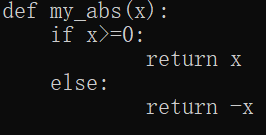 def my_abs(x):
    if x>=0:
        return x
    else:
        return -x